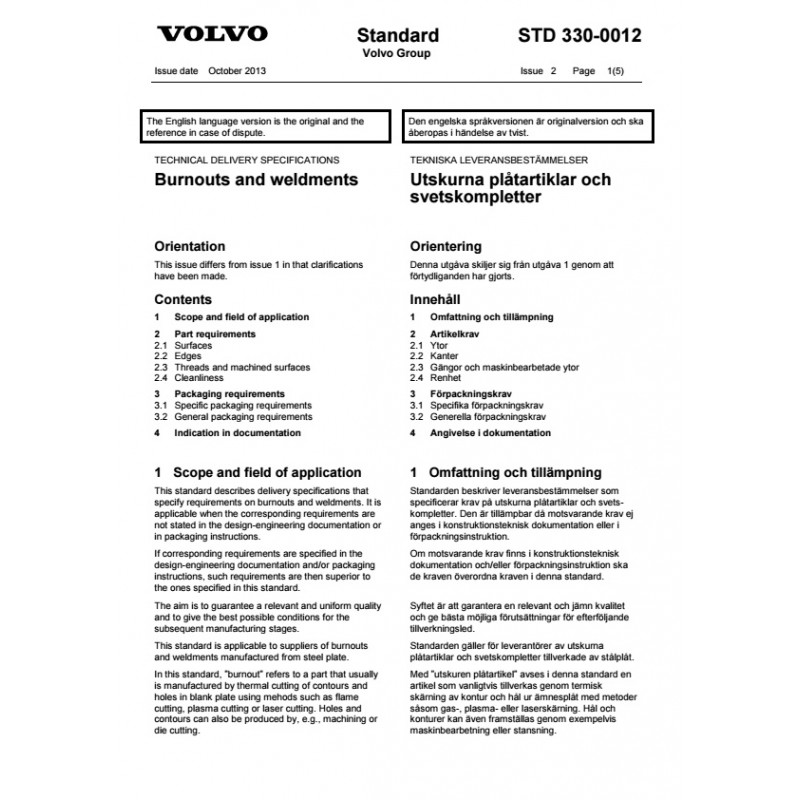 VOLVO

Standard
Volvo Group

STD 330-0012

Issue date October 2013

Issue 2 Page 1(5)

The English language version is the original and the reference in case of dispute.

TECHNICAL DELIVERY SPECIFICATIONS

Burnouts and weldments

Orientation

This issue differs from issue 1 in that clarifications have been made.

Contents

1 Scope and field of application

2 Part requirements
2.1 Surfaces
2.2 Edges
2.3 Threads and machined surfaces
2.4 Cleanliness

3 Packaging requirements
3.1 Specific packaging requirements
3.2 General packaging requirements

4 Indication in documentation

1 Scope and field of application

This standard describes delivery specifications that specify requirements on burnouts and weldments. It is applicable when the corresponding requirements are not stated in the design-engineering documentation or in packaging instructions.

If corresponding requirements are specified in the design-engineering documentation and/or packaging instructions, such requirements are then superior to the ones specified in this standard.

The aim is to guarantee a relevant and uniform quality and to give the best possible conditions for the subsequent manufacturing stages.

This standard is applicable to suppliers of burnouts and weldments manufactured from steel plate.

In this standard, "burnout" refers to a part that usually is manufactured by thermal cutting of contours and holes in blank plate using mehods such as flame cutting, plasma cutting or laser cutting. Holes and contours can also be produced by, e.g., machining or die cutting.

Den engelska språkversionen är originalversion och ska åberopas i händelse av tvist.

TEKNISKA LEVERANSBESTÄMMELSER

Utskurna plåtartiklar och svetskompletter

Orientering

Denna utgåva skiljer sig från utgåva 1 genom att förtydliganden har gjorts.

Innehåll

1 Omfattning och tillämpning

2 Artikelkrav
2.1 Ytor
2.2 Kanter
2.3 Gängor och maskinbearbetade ytor
2.4 Renhet

3 Förpackningskrav
3.1 Specifika förpackningskrav
3.2 Generella förpackningskrav

4 Angivelse i dokumentation

1 Omfattning och tillämpning

Standarden beskriver leveransbestämmelser som specificerar krav på utskurna plåtartiklar och svetskompletter. Den är tillämpbar då motsvarande krav ej anges i konstruktionsteknisk dokumentation eller i förpackningsinstruktion.

Om motsvarande krav finns i konstruktionsteknisk dokumentation och/eller förpackningsinstruktion ska de kraven överordna kraven i denna standard.

Syftet är att garantera en relevant och jämn kvalitet och ge bästa möjliga förutsättningar för efterföljande tillverkningsled.

Standarden gäller för leverantörer av utskurna plåtartiklar och svetskompletter tillverkade av stålplåt.

Med "utskuren plåtartikel" avses i denna standard en artikel som vanligtvis tillverkas genom termisk skärning av kontur och hål ur ämnesplåt med metoder såsom gas-, plasma- eller laserskärning. Hål och konturer kan även framställas genom exempelvis maskinbearbetning eller stansning.